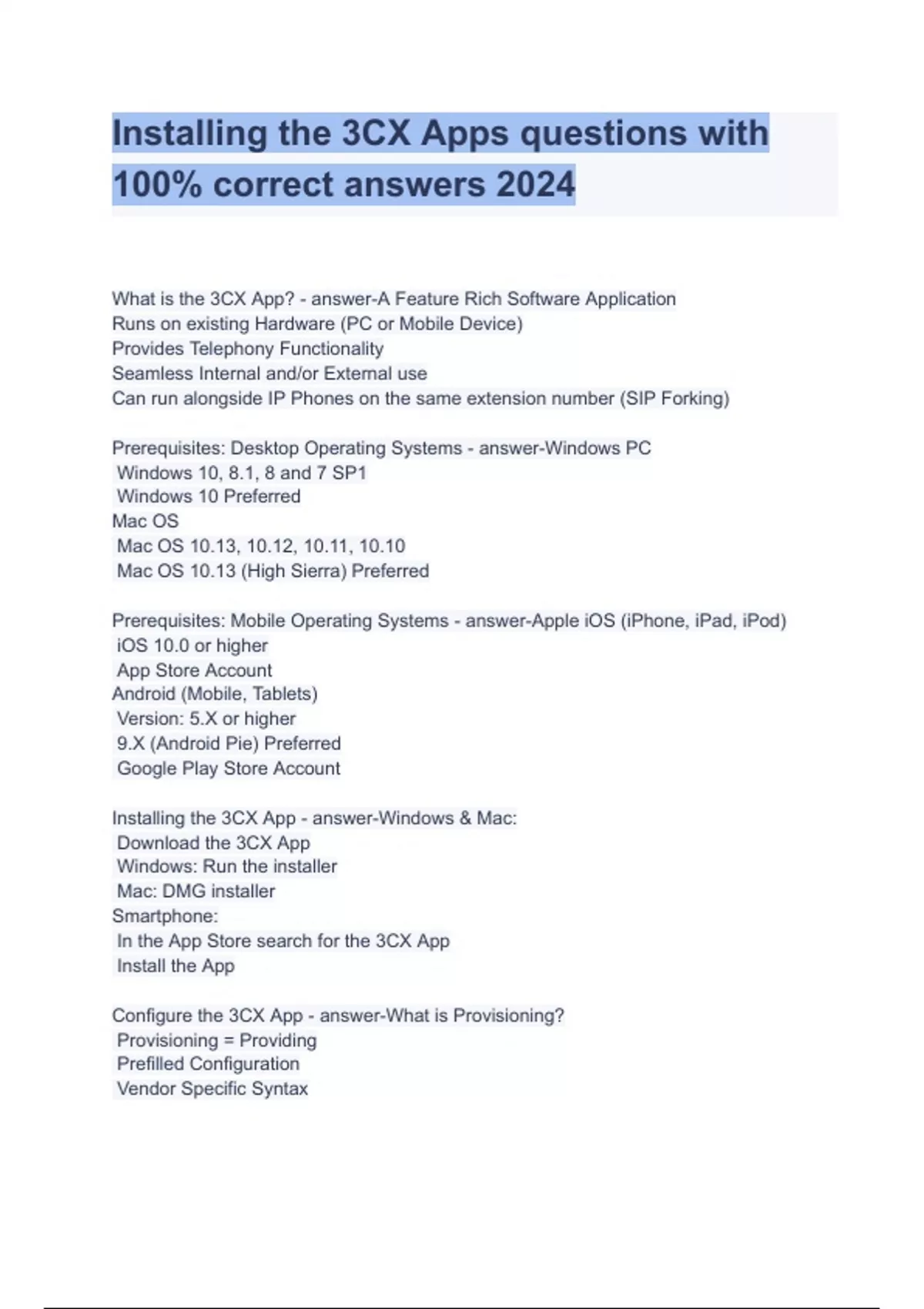 Installing the 3CX Apps questions with 100% correct answers 2024

What is the 3CX App? - answer-A Feature Rich Software Application
Runs on existing Hardware (PC or Mobile Device)
Provides Telephony Functionality
Seamless Internal and/or External use
Can run alongside IP Phones on the same extension number (SIP Forking)

Prerequisites: Desktop Operating Systems - answer-Windows PC
Windows 10, 8.1, 8 and 7 SP1
Windows 10 Preferred
Mac OS
Mac OS 10.13, 10.12, 10.11, 10.10
Mac OS 10.13 (High Sierra) Preferred

Prerequisites: Mobile Operating Systems - answer-Apple iOS (iPhone, iPad, iPod)
iOS 10.0 or higher
App Store Account
Android (Mobile, Tablets)
Version: 5.X or higher
9.X (Android Pie) Preferred
Google Play Store Account

Installing the 3CX App - answer-Windows & Mac:
Download the 3CX App
Windows: Run the installer
Mac: DMG installer
Smartphone:
In the App Store search for the 3CX App
Install the App

Configure the 3CX App - answer-What is Provisioning?
Provisioning = Providing
Prefilled Configuration
Vendor Specific Syntax